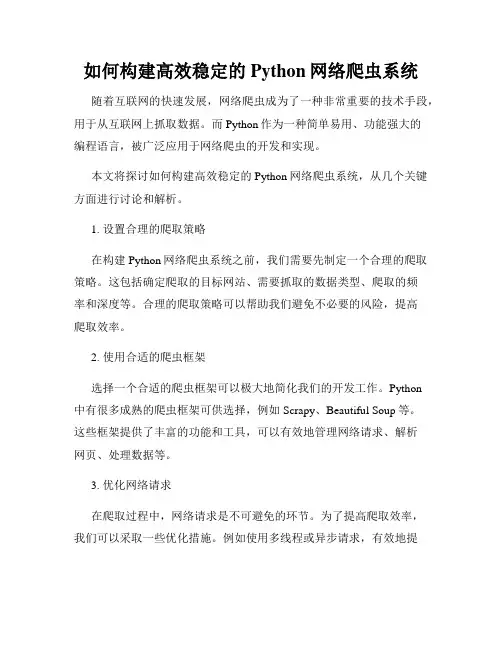 如何构建高效稳定的 Python 网络爬虫系统

随着互联网的快速发展，网络爬虫成为了一种非常重要的技术手段，用于从互联网上抓取数据。而 Python 作为一种简单易用、功能强大的编程语言，被广泛应用于网络爬虫的开发和实现。

本文将探讨如何构建高效稳定的 Python 网络爬虫系统，从几个关键方面进行讨论和解析。

1. 设置合理的爬取策略

在构建 Python 网络爬虫系统之前，我们需要先制定一个合理的爬取策略。这包括确定爬取的目标网站、需要抓取的数据类型、爬取的频率和深度等。合理的爬取策略可以帮助我们避免不必要的风险，提高爬取效率。

2. 使用合适的爬虫框架

选择一个合适的爬虫框架可以极大地简化我们的开发工作。Python 中有很多成熟的爬虫框架可供选择，例如 Scrapy、Beautiful Soup 等。这些框架提供了丰富的功能和工具，可以有效地管理网络请求、解析网页、处理数据等。

3. 优化网络请求

在爬取过程中，网络请求是不可避免的环节。为了提高爬取效率，我们可以采取一些优化措施。例如使用多线程或异步请求，有效地提